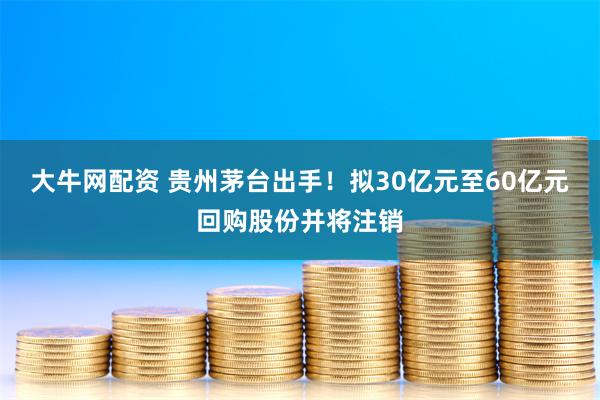 大牛网配资 贵州茅台出手！拟30亿元至60亿元回购股份并将注销